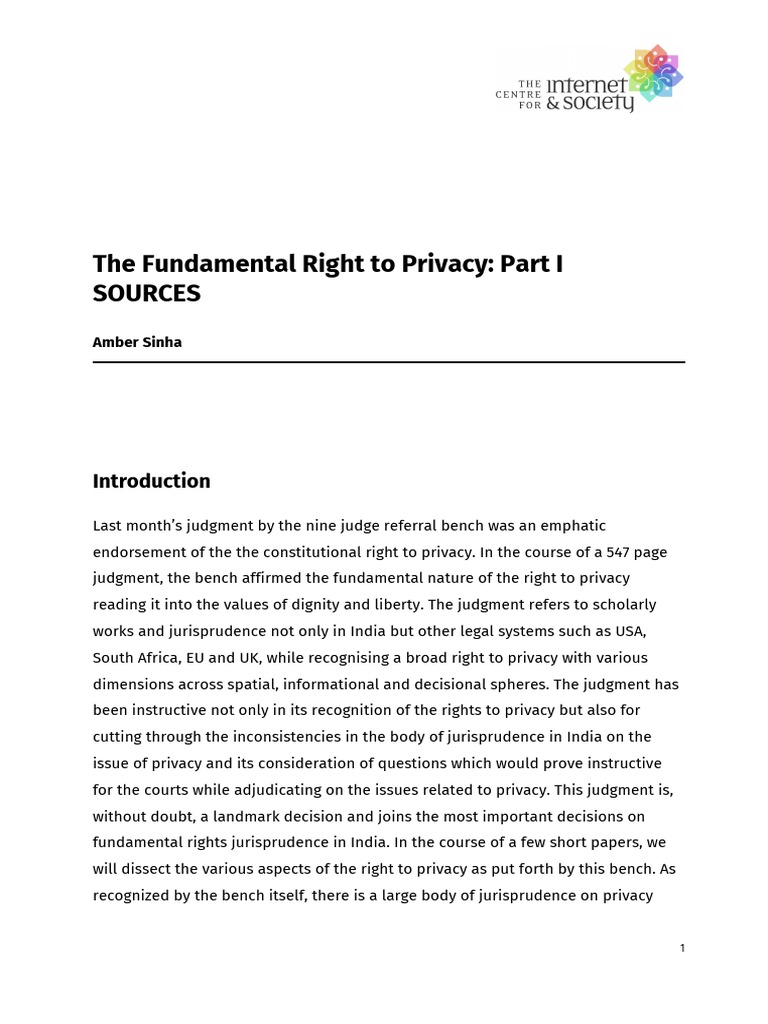 THE CENTRE FOR internet & society

The Fundamental Right to Privacy: Part I SOURCES

Amber Sinha

Introduction

Last month's judgment by the nine judge referral bench was an emphatic endorsement of the the constitutional right to privacy. In the course of a 547 page judgment, the bench affirmed the fundamental nature of the right to privacy reading it into the values of dignity and liberty. The judgment refers to scholarly works and jurisprudence not only in India but other legal systems such as USA, South Africa, EU and UK, while recognising a broad right to privacy with various dimensions across spatial, informational and decisional spheres. The judgment has been instructive not only in its recognition of the rights to privacy but also for cutting through the inconsistencies in the body of jurisprudence in India on the issue of privacy and its consideration of questions which would prove instructive for the courts while adjudicating on the issues related to privacy. This judgment is, without doubt, a landmark decision and joins the most important decisions on fundamental rights jurisprudence in India. In the course of a few short papers, we will dissect the various aspects of the right to privacy as put forth by this bench. As recognized by the bench itself, there is a large body of jurisprudence on privacy

1